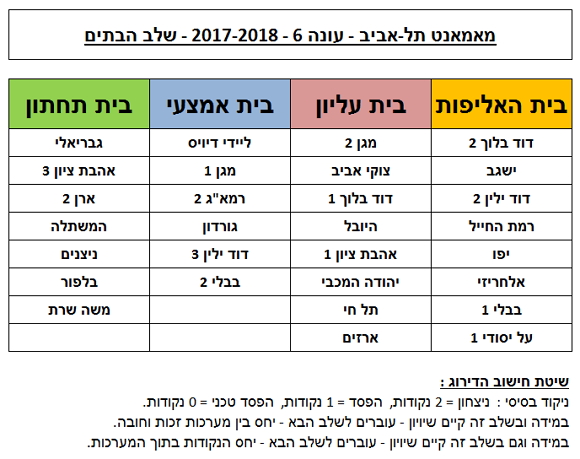 מאמאנט תל-אביב - עונה 6 - 2017-2018 - שלב הבתים

| בית האליפות | בית עליון | בית אמצעי | בית תחתון |
|---|---|---|---|
| דוד בלוך 2 | מגן 2 | ליידי דיוויס | גבריאלי |
| ישגב | צוקי אביב | מגן 1 | אהבת ציון 3 |
| דוד ילין 2 | דוד בלוך 1 | רמא"ג 2 | ארן 2 |
| רמת החייל | היובל | גורדון | המשתלה |
| יפו | אהבת ציון 1 | דוד ילין 3 | ניצנים |
| אלחריזי | יהודה המכבי | בבלי 2 | בלפור |
| בבלי 1 | תל חי | | משה שרת |
| על יסודי 1 | ארזים | | |

שיטת חישוב הדירוג :
ניקוד בסיסי : ניצחון = 2 נקודות, הפסד = 1 נקודות, הפסד טכני = 0 נקודות.
במידה ובשלב זה קיים שיוויון - עוברים לשלב הבא - יחס בין מערכות זכות וחובה.
במידה וגם בשלב זה קיים שיוויון - עוברים לשלב הבא - יחס הנקודות בתוך המערכות.